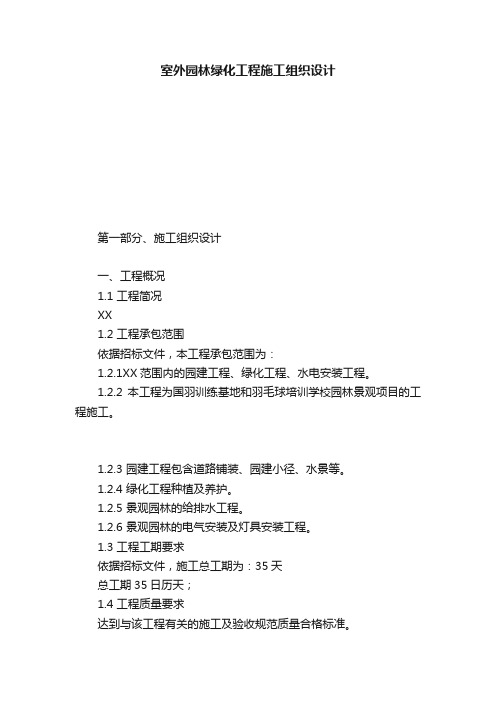 室外园林绿化工程施工组织设计

第一部分、施工组织设计

一、工程概况

1.1 工程简况

XX

1.2 工程承包范围

依据招标文件，本工程承包范围为：

1.2.1XX 范围内的园建工程、绿化工程、水电安装工程。

1.2.2 本工程为国羽训练基地和羽毛球培训学校园林景观项目的工程施工。

1.2.3 园建工程包含道路铺装、园建小径、水景等。

1.2.4 绿化工程种植及养护。

1.2.5 景观园林的给排水工程。

1.2.6 景观园林的电气安装及灯具安装工程。

1.3 工程工期要求

依据招标文件，施工总工期为：35 天

总工期 35 日历天；

1.4 工程质量要求

达到与该工程有关的施工及验收规范质量合格标准。